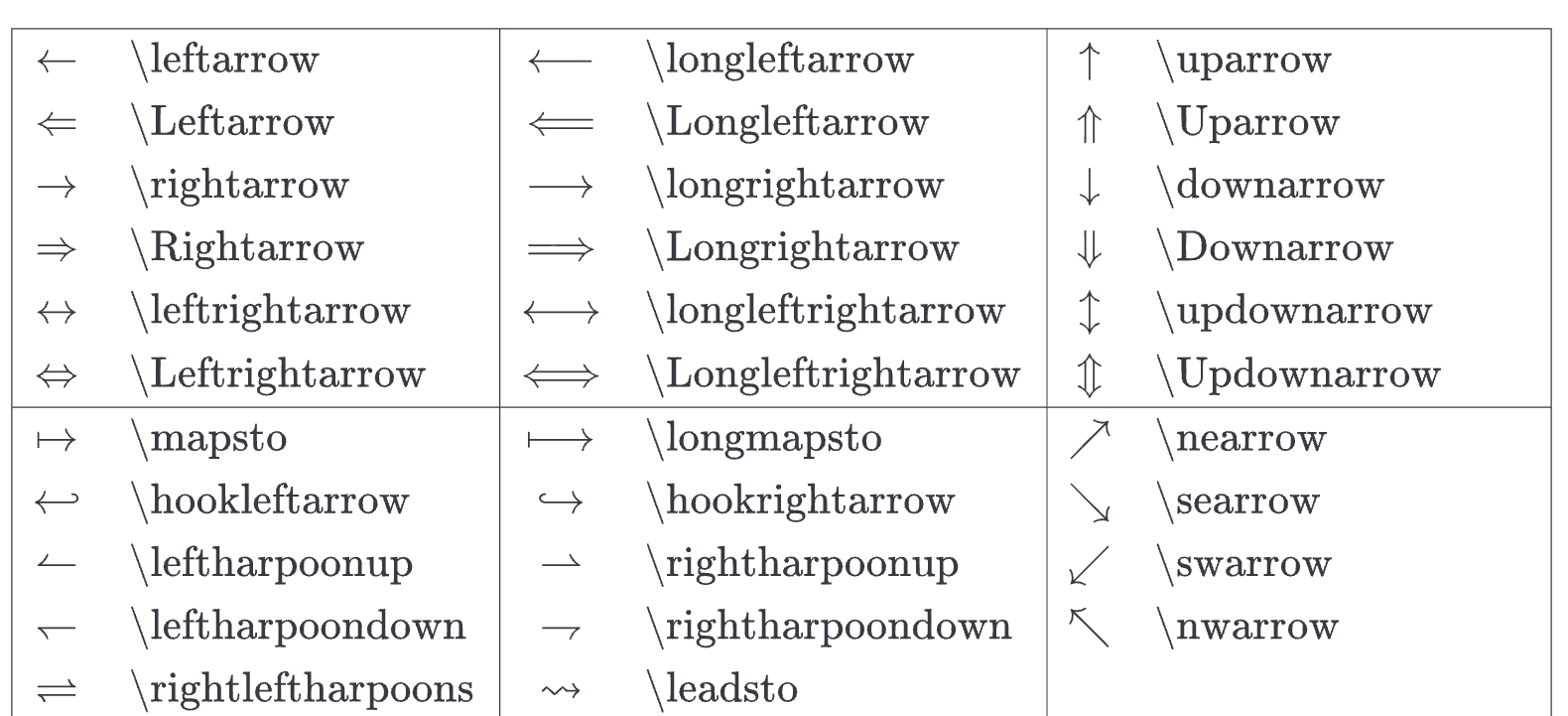 | $\leftarrow$ | \leftarrow | $\longleftarrow$ | \longleftarrow | $\uparrow$ | \uparrow |
|---|---|---|---|---|---|
| $\Leftarrow$ | \Leftarrow | $\Longleftarrow$ | \Longleftarrow | $\Uparrow$ | \Uparrow |
| $\rightarrow$ | \rightarrow | $\longrightarrow$ | \longrightarrow | $\downarrow$ | \downarrow |
| $\Rightarrow$ | \Rightarrow | $\Longrightarrow$ | \Longrightarrow | $\Downarrow$ | \Downarrow |
| $\leftrightarrow$ | \leftrightarrow | $\longleftrightarrow$ | \longleftrightarrow | $\updownarrow$ | \updownarrow |
| $\Leftrightarrow$ | \Leftrightarrow | $\Longleftrightarrow$ | \Longleftrightarrow | $\Updownarrow$ | \Updownarrow |
| $\mapsto$ | \mapsto | $\longmapsto$ | \longmapsto | $\nearrow$ | \nearrow |
| $\hookleftarrow$ | \hookleftarrow | $\hookrightarrow$ | \hookrightarrow | $\searrow$ | \searrow |
| $\leftharpoonup$ | \leftharpoonup | $\rightharpoonup$ | \rightharpoonup | $\swarrow$ | \swarrow |
| $\leftharpoondown$ | \leftharpoondown | $\rightharpoondown$ | \rightharpoondown | $\nwarrow$ | \nwarrow |
| $\rightleftharpoons$ | \rightleftharpoons | $\leadsto$ | \leadsto | | |